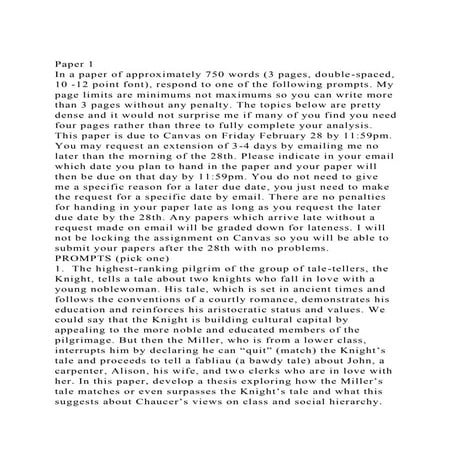 Paper 1
In a paper of approximately 750 words (3 pages, double-spaced, 10 -12 point font), respond to one of the following prompts. My page limits are minimums not maximums so you can write more than 3 pages without any penalty. The topics below are pretty dense and it would not surprise me if many of you find you need four pages rather than three to fully complete your analysis. This paper is due to Canvas on Friday February 28 by 11:59pm. You may request an extension of 3-4 days by emailing me no later than the morning of the 28th. Please indicate in your email which date you plan to hand in the paper and your paper will then be due on that day by 11:59pm. You do not need to give me a specific reason for a later due date, you just need to make the request for a specific date by email. There are no penalties for handing in your paper late as long as you request the later due date by the 28th. Any papers which arrive late without a request made on email will be graded down for lateness. I will not be locking the assignment on Canvas so you will be able to submit your papers after the 28th with no problems.
PROMPTS (pick one)
1. The highest-ranking pilgrim of the group of tale-tellers, the Knight, tells a tale about two knights who fall in love with a young noblewoman. His tale, which is set in ancient times and follows the conventions of a courtly romance, demonstrates his education and reinforces his aristocratic status and values. We could say that the Knight is building cultural capital by appealing to the more noble and educated members of the pilgrimage. But then the Miller, who is from a lower class, interrupts him by declaring he can "quit" (match) the Knight's tale and proceeds to tell a fabliau (a bawdy tale) about John, a carpenter, Alison, his wife, and two clerks who are in love with her. In this paper, develop a thesis exploring how the Miller's tale matches or even surpasses the Knight's tale and what this suggests about Chaucer's views on class and social hierarchy.